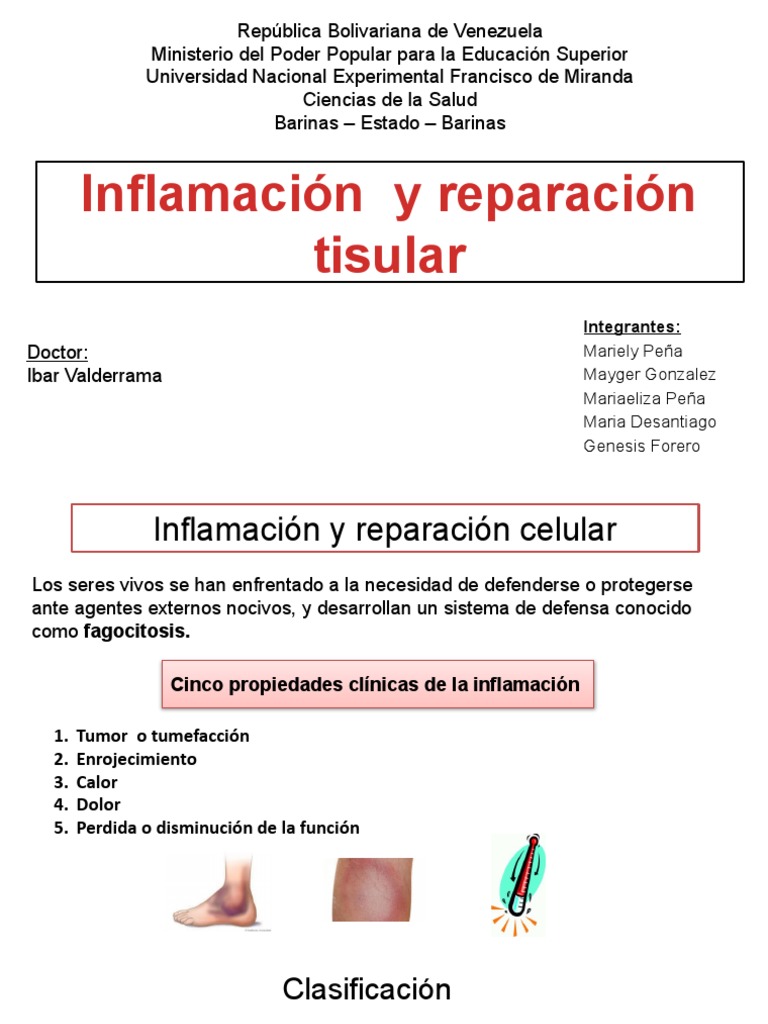 República Bolivariana de Venezuela
Ministerio del Poder Popular para la Educación Superior
Universidad Nacional Experimental Francisco de Miranda
Ciencias de la Salud
Barinas – Estado – Barinas

Inflamación y reparación tisular

Doctor:
Ibar Valderrama

Integrantes:
Mariely Peña
Mayger Gonzalez
Mariaeliza Peña
Maria Desantiago
Genesis Forero

Inflamación y reparación celular

Los seres vivos se han enfrentado a la necesidad de defenderse o protegerse ante agentes externos nocivos, y desarrollan un sistema de defensa conocido como fagocitosis.

Cinco propiedades clínicas de la inflamación

1. Tumor o tumefacción
2. Enrojecimiento
3. Calor
4. Dolor
5. Perdida o disminución de la función

Clasificación